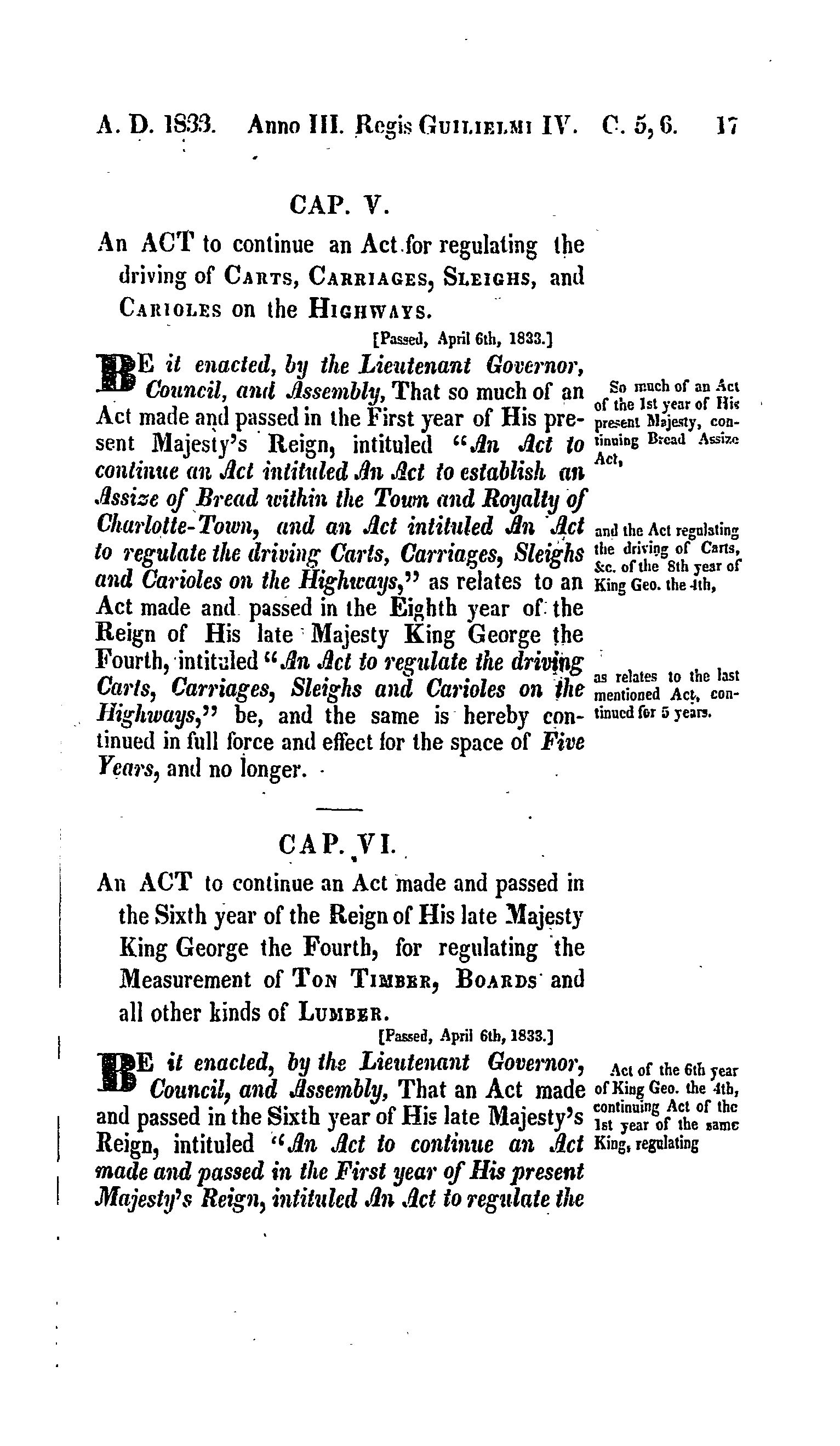 A. D. 1833. Anno III. Regis GUILIELMI IV. C. 5, 6. 17

CAP. V.

An ACT to continue an Act for regulating the driving of CARTS, CARRIAGES, SLEIGHS, and CARIOLES on the HIGHWAYS.

[Passed, April 6th, 1833.]

BE it enacted, by the Lieutenant Governor, Council, and Assembly, That so much of an Act made and passed in the First year of His present Majesty's Reign, intituled "An Act to continue an Act intituled An Act to establish an Assize of Bread within the Town and Royalty of Charlotte-Town, and an Act intituled An Act to regulate the driving Carts, Carriages, Sleighs and Carioles on the Highways," as relates to an Act made and passed in the Eighth year of the Reign of His late Majesty King George the Fourth, intituled "An Act to regulate the driving Carts, Carriages, Sleighs and Carioles on the Highways," be, and the same is hereby continued in full force and effect for the space of Five Years, and no longer.

So much of an Act of the 1st year of His present Majesty, continuing Bread Assize Act,

and the Act regulating the driving of Carts, &c. of the 8th year of King Geo. the 4th,

as relates to the last mentioned Act, continued for 5 years.

CAP. VI.

An ACT to continue an Act made and passed in the Sixth year of the Reign of His late Majesty King George the Fourth, for regulating the Measurement of TON TIMBER, BOARDS and all other kinds of LUMBER.

[Passed, April 6th, 1833.]

BE it enacted, by the Lieutenant Governor, Council, and Assembly, That an Act made and passed in the Sixth year of His late Majesty's Reign, intituled "An Act to continue an Act made and passed in the First year of His present Majesty's Reign, intituled An Act to regulate the

Act of the 6th year of King Geo. the 4th, continuing Act of the 1st year of the same King, regulating